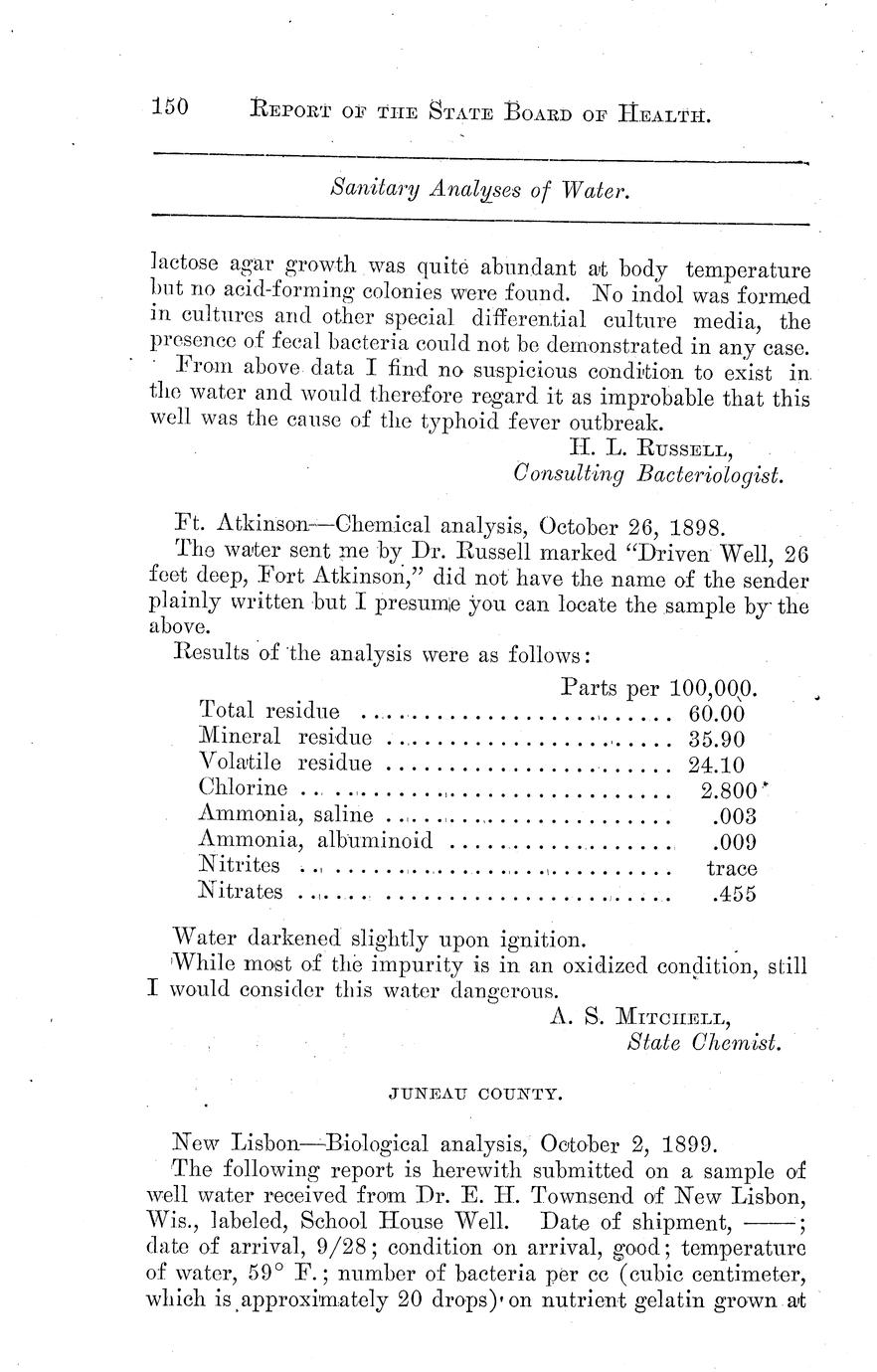 150 REPORT OF THE STATE BOARD OF HEALTH.

Sanitary Analyses of Water.

lactose agar growth was quite abundant at body temperature but no acid-forming colonies were found. No indol was formed in cultures and other special differential culture media, the presence of fecal bacteria could not be demonstrated in any case.

From above data I find no suspicious condition to exist in the water and would therefore regard it as improbable that this well was the cause of the typhoid fever outbreak.

H. L. RUSSELL,
Consulting Bacteriologist.

Ft. Atkinson—Chemical analysis, October 26, 1898.

The water sent me by Dr. Russell marked "Driven Well, 26 feet deep, Fort Atkinson," did not have the name of the sender plainly written but I presume you can locate the sample by the above.

Results of the analysis were as follows:

| | Parts per 100,000. |
|---|---|
| Total residue | 60.00 |
| Mineral residue | 35.90 |
| Volatile residue | 24.10 |
| Chlorine | 2.800 |
| Ammonia, saline | .003 |
| Ammonia, albuminoid | .009 |
| Nitrites | trace |
| Nitrates | .455 |

Water darkened slightly upon ignition.

While most of the impurity is in an oxidized condition, still I would consider this water dangerous.

A. S. MITCHELL,
State Chemist.

JUNEAU COUNTY.

New Lisbon—Biological analysis, October 2, 1899.

The following report is herewith submitted on a sample of well water received from Dr. E. H. Townsend of New Lisbon, Wis., labeled, School House Well. Date of shipment, ——; date of arrival, 9/28; condition on arrival, good; temperature of water, 59° F.; number of bacteria per cc (cubic centimeter, which is approximately 20 drops) on nutrient gelatin grown at